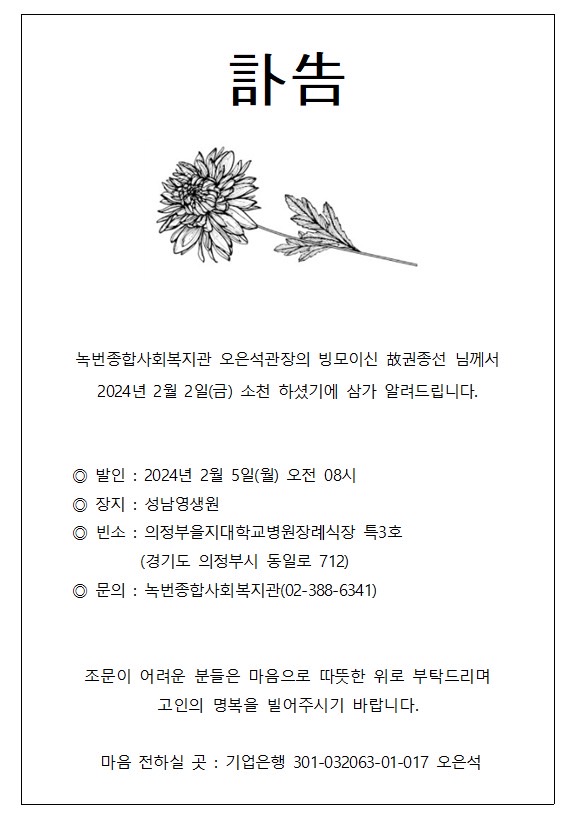 訃告

녹번종합사회복지관 오은석관장의 빙모이신 故권종선 님께서 2024년 2월 2일(금) 소천 하셨기에 삼가 알려드립니다.

◎ 발인 : 2024년 2월 5일(월) 오전 08시
◎ 장지 : 성남영생원
◎ 빈소 : 의정부을지대학교병원장례식장 특3호
(경기도 의정부시 동일로 712)
◎ 문의 : 녹번종합사회복지관(02-388-6341)

조문이 어려운 분들은 마음으로 따뜻한 위로 부탁드리며 고인의 명복을 빌어주시기 바랍니다.

마음 전하실 곳 : 기업은행 301-032063-01-017 오은석